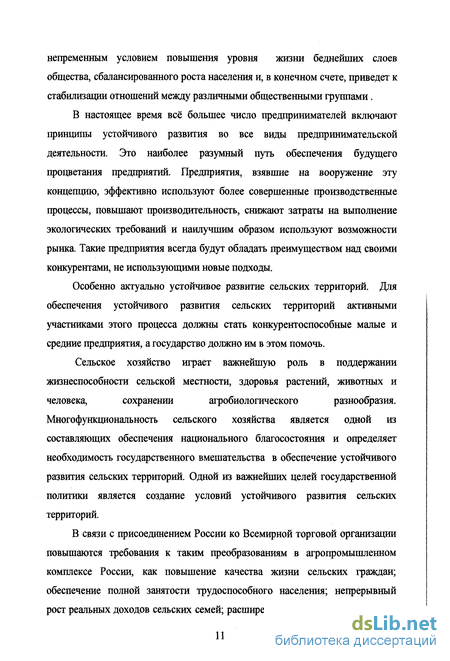 непременным условием повышения уровня жизни беднейших слоев общества, сбалансированного роста населения и, в конечном счете, приведет к стабилизации отношений между различными общественными группами .

В настоящее время всё большее число предпринимателей включают принципы устойчивого развития во все виды предпринимательской деятельности. Это наиболее разумный путь обеспечения будущего процветания предприятий. Предприятия, взявшие на вооружение эту концепцию, эффективно используют более совершенные производственные процессы, повышают производительность, снижают затраты на выполнение экологических требований и наилучшим образом используют возможности рынка. Такие предприятия всегда будут обладать преимуществом над своими конкурентами, не использующими новые подходы.

Особенно актуально устойчивое развитие сельских территорий. Для обеспечения устойчивого развития сельских территорий активными участниками этого процесса должны стать конкурентоспособные малые и средние предприятия, а государство должно им в этом помочь.

Сельское хозяйство играет важнейшую роль в поддержании жизнеспособности сельской местности, здоровья растений, животных и человека, сохранении агробиологического разнообразия. Многофункциональность сельского хозяйства является одной из составляющих обеспечения национального благосостояния и определяет необходимость государственного вмешательства в обеспечение устойчивого развития сельских территорий. Одной из важнейших целей государственной политики является создание условий устойчивого развития сельских территорий.

В связи с присоединением России ко Всемирной торговой организации повышаются требования к таким преобразованиям в агропромышленном комплексе России, как повышение качества жизни сельских граждан; обеспечение полной занятости трудоспособного населения; непрерывный рост реальных доходов сельских семей; расшире

11

dsLib.net
библиотека диссертаций